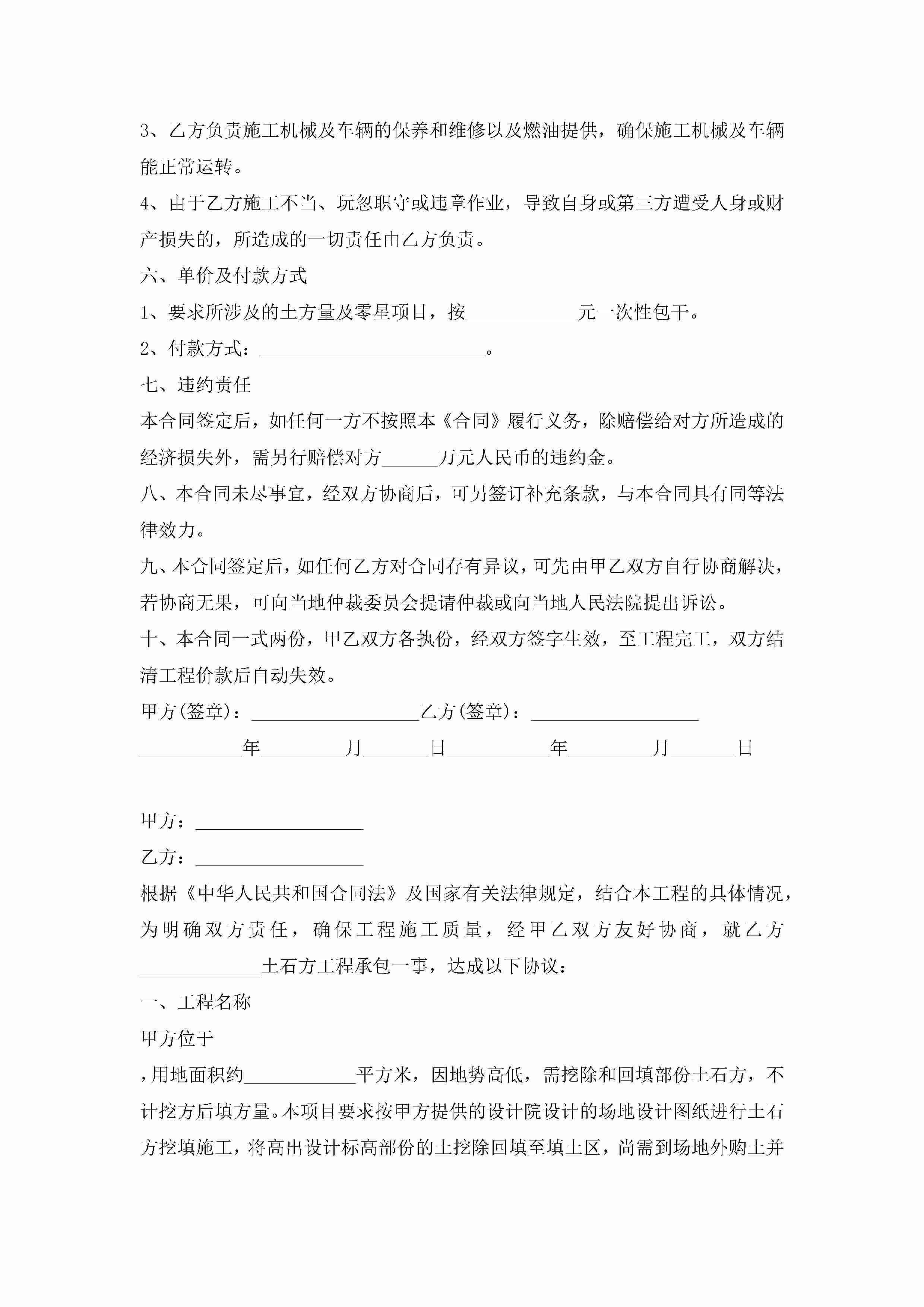 3、乙方负责施工机械及车辆的保养和维修以及燃油提供，确保施工机械及车辆能正常运转。

4、由于乙方施工不当、玩忽职守或违章作业，导致自身或第三方遭受人身或财产损失的，所造成的一切责任由乙方负责。

六、单价及付款方式

1、要求所涉及的土方量及零星项目，按____________元一次性包干。

2、付款方式：________________________。

七、违约责任

本合同签定后，如任何一方不按照本《合同》履行义务，除赔偿给对方所造成的经济损失外，需另行赔偿对方______万元人民币的违约金。

八、本合同未尽事宜，经双方协商后，可另签订补充条款，与本合同具有同等法律效力。

九、本合同签定后，如任何乙方对合同存有异议，可先由甲乙双方自行协商解决，若协商无果，可向当地仲裁委员会提请仲裁或向当地人民法院提出诉讼。

十、本合同一式两份，甲乙双方各执份，经双方签字生效，至工程完工，双方结清工程价款后自动失效。

甲方(签章)：__________________乙方(签章)：__________________

___________年_________月_______日___________年_________月_______日

甲方：__________________

乙方：__________________

根据《中华人民共和国合同法》及国家有关法律规定，结合本工程的具体情况，为明确双方责任，确保工程施工质量，经甲乙双方友好协商，就乙方_____________土石方工程承包一事，达成以下协议：

一、工程名称

甲方位于

，用地面积约____________平方米，因地势高低，需挖除和回填部份土石方，不计挖方后填方量。本项目要求按甲方提供的设计院设计的场地设计图纸进行土石方挖填施工，将高出设计标高部份的土挖除回填至填土区，尚需到场地外购土并